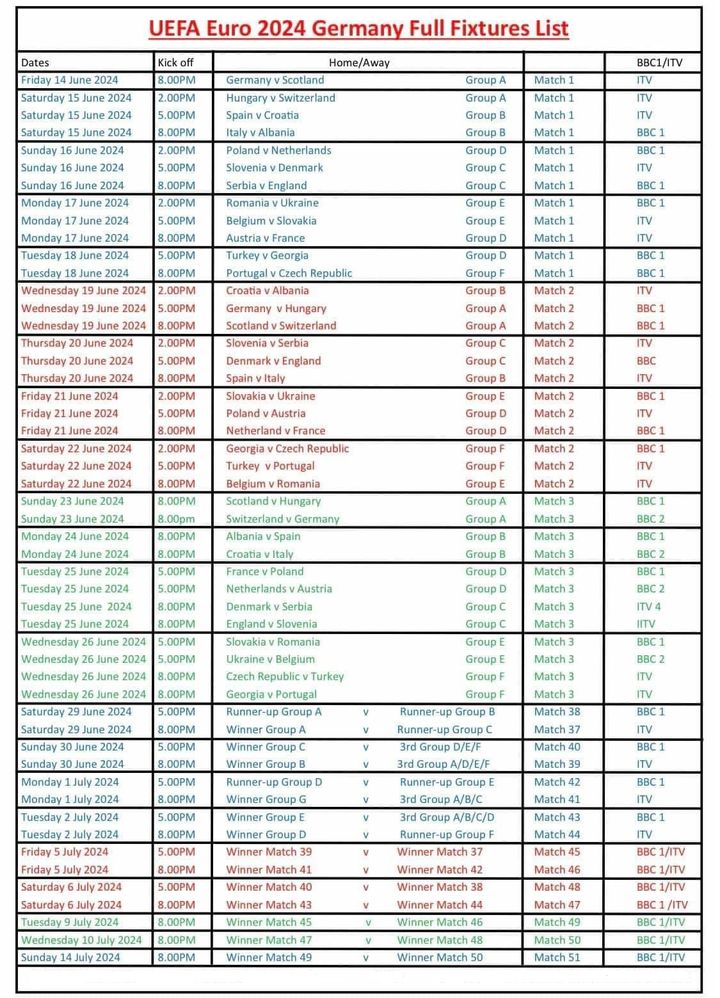 UEFA Euro 2024 Germany Full Fixtures List

| Dates | Kick off | Home/Away | | | BBC1/ITV |
|---|---|---|---|---|---|
| Friday 14 June 2024 | 8.00PM | Germany v Scotland | Group A | Match 1 | ITV |
| Saturday 15 June 2024 | 2.00PM | Hungary v Switzerland | Group A | Match 1 | ITV |
| Saturday 15 June 2024 | 5.00PM | Spain v Croatia | Group B | Match 1 | ITV |
| Saturday 15 June 2024 | 8.00PM | Italy v Albania | Group B | Match 1 | BBC 1 |
| Sunday 16 June 2024 | 2.00PM | Poland v Netherlands | Group D | Match 1 | BBC 1 |
| Sunday 16 June 2024 | 5.00PM | Slovenia v Denmark | Group C | Match 1 | ITV |
| Sunday 16 June 2024 | 8.00PM | Serbia v England | Group C | Match 1 | BBC 1 |
| Monday 17 June 2024 | 2.00PM | Romania v Ukraine | Group E | Match 1 | BBC 1 |
| Monday 17 June 2024 | 5.00PM | Belgium v Slovakia | Group E | Match 1 | ITV |
| Monday 17 June 2024 | 8.00PM | Austria v France | Group D | Match 1 | ITV |
| Tuesday 18 June 2024 | 5.00PM | Turkey v Georgia | Group D | Match 1 | BBC 1 |
| Tuesday 18 June 2024 | 8.00PM | Portugal v Czech Republic | Group F | Match 1 | BBC 1 |
| Wednesday 19 June 2024 | 2.00PM | Croatia v Albania | Group B | Match 2 | ITV |
| Wednesday 19 June 2024 | 5.00PM | Germany v Hungary | Group A | Match 2 | BBC 1 |
| Wednesday 19 June 2024 | 8.00PM | Scotland v Switzerland | Group A | Match 2 | BBC 1 |
| Thursday 20 June 2024 | 2.00PM | Slovenia v Serbia | Group C | Match 2 | ITV |
| Thursday 20 June 2024 | 5.00PM | Denmark v England | Group C | Match 2 | BBC |
| Thursday 20 June 2024 | 8.00PM | Spain v Italy | Group B | Match 2 | ITV |
| Friday 21 June 2024 | 2.00PM | Slovakia v Ukraine | Group E | Match 2 | BBC 1 |
| Friday 21 June 2024 | 5.00PM | Poland v Austria | Group D | Match 2 | ITV |
| Friday 21 June 2024 | 8.00PM | Netherland v France | Group D | Match 2 | BBC 1 |
| Saturday 22 June 2024 | 2.00PM | Georgia v Czech Republic | Group F | Match 2 | BBC 1 |
| Saturday 22 June 2024 | 5.00PM | Turkey v Portugal | Group F | Match 2 | ITV |
| Saturday 22 June 2024 | 8.00PM | Belgium v Romania | Group E | Match 2 | ITV |
| Sunday 23 June 2024 | 8.00PM | Scotland v Hungary | Group A | Match 3 | BBC 1 |
| Sunday 23 June 2024 | 8.00pm | Switzerland v Germany | Group A | Match 3 | BBC 2 |
| Monday 24 June 2024 | 8.00PM | Albania v Spain | Group B | Match 3 | BBC 1 |
| Monday 24 June 2024 | 8.00PM | Croatia v Italy | Group B | Match 3 | BBC 2 |
| Tuesday 25 June 2024 | 5.00PM | France v Poland | Group D | Match 3 | BBC 1 |
| Tuesday 25 June 2024 | 5.00PM | Netherlands v Austria | Group D | Match 3 | BBC 2 |
| Tuesday 25 June 2024 | 8.00PM | Denmark v Serbia | Group C | Match 3 | ITV 4 |
| Tuesday 25 June 2024 | 8.00PM | England v Slovenia | Group C | Match 3 | IITV |
| Wednesday 26 June 2024 | 5.00PM | Slovakia v Romania | Group E | Match 3 | BBC 1 |
| Wednesday 26 June 2024 | 5.00PM | Ukraine v Belgium | Group E | Match 3 | BBC 2 |
| Wednesday 26 June 2024 | 8.00PM | Czech Republic v Turkey | Group F | Match 3 | ITV |
| Wednesday 26 June 2024 | 8.00PM | Georgia v Portugal | Group F | Match 3 | ITV |
| Saturday 29 June 2024 | 5.00PM | Runner-up Group A v Runner-up Group B | | Match 38 | BBC 1 |
| Saturday 29 June 2024 | 8.00PM | Winner Group A v Runner-up Group C | | Match 37 | ITV |
| Sunday 30 June 2024 | 5.00PM | Winner Group C v 3rd Group D/E/F | | Match 40 | BBC 1 |
| Sunday 30 June 2024 | 8.00PM | Winner Group B v 3rd Group A/D/E/F | | Match 39 | ITV |
| Monday 1 July 2024 | 5.00PM | Runner-up Group D v Runner-up Group E | | Match 42 | BBC 1 |
| Monday 1 July 2024 | 8.00PM | Winner Group G v 3rd Group A/B/C | | Match 41 | ITV |
| Tuesday 2 July 2024 | 5.00PM | Winner Group E v 3rd Group A/B/C/D | | Match 43 | BBC 1 |
| Tuesday 2 July 2024 | 8.00PM | Winner Group D v Runner-up Group F | | Match 44 | ITV |
| Friday 5 July 2024 | 5.00PM | Winner Match 39 v Winner Match 37 | | Match 45 | BBC 1/ITV |
| Friday 5 July 2024 | 8.00PM | Winner Match 41 v Winner Match 42 | | Match 46 | BBC 1/ITV |
| Saturday 6 July 2024 | 5.00PM | Winner Match 40 v Winner Match 38 | | Match 48 | BBC 1/ITV |
| Saturday 6 July 2024 | 8.00PM | Winner Match 43 v Winner Match 44 | | Match 47 | BBC 1 /ITV |
| Tuesday 9 July 2024 | 8.00PM | Winner Match 45 v Winner Match 46 | | Match 49 | BBC 1/ITV |
| Wednesday 10 July 2024 | 8.00PM | Winner Match 47 v Winner Match 48 | | Match 50 | BBC 1/ITV |
| Sunday 14 July 2024 | 8.00PM | Winner Match 49 v Winner Match 50 | | Match 51 | BBC 1/ITV |